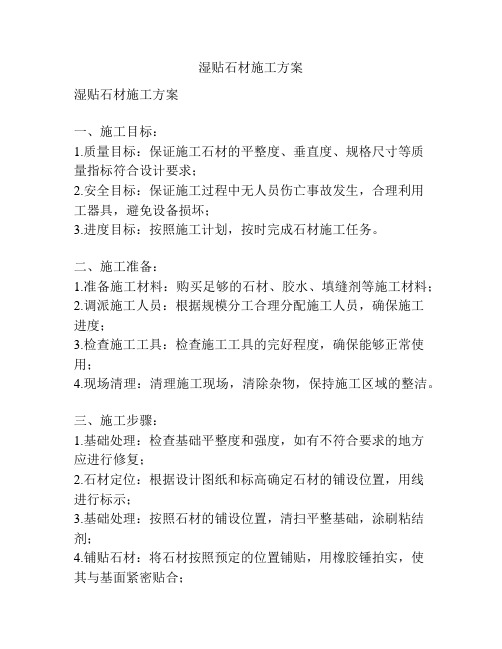 湿贴石材施工方案

湿贴石材施工方案

一、施工目标：
1.质量目标：保证施工石材的平整度、垂直度、规格尺寸等质量指标符合设计要求；
2.安全目标：保证施工过程中无人员伤亡事故发生，合理利用工器具，避免设备损坏；
3.进度目标：按照施工计划，按时完成石材施工任务。

二、施工准备：
1.准备施工材料：购买足够的石材、胶水、填缝剂等施工材料；
2.调派施工人员：根据规模分工合理分配施工人员，确保施工进度；
3.检查施工工具：检查施工工具的完好程度，确保能够正常使用；
4.现场清理：清理施工现场，清除杂物，保持施工区域的整洁。

三、施工步骤：
1.基础处理：检查基础平整度和强度，如有不符合要求的地方应进行修复；
2.石材定位：根据设计图纸和标高确定石材的铺设位置，用线进行标示；
3.基础处理：按照石材的铺设位置，清扫平整基础，涂刷粘结剂；
4.铺贴石材：将石材按照预定的位置铺贴，用橡胶锤拍实，使其与基面紧密贴合；